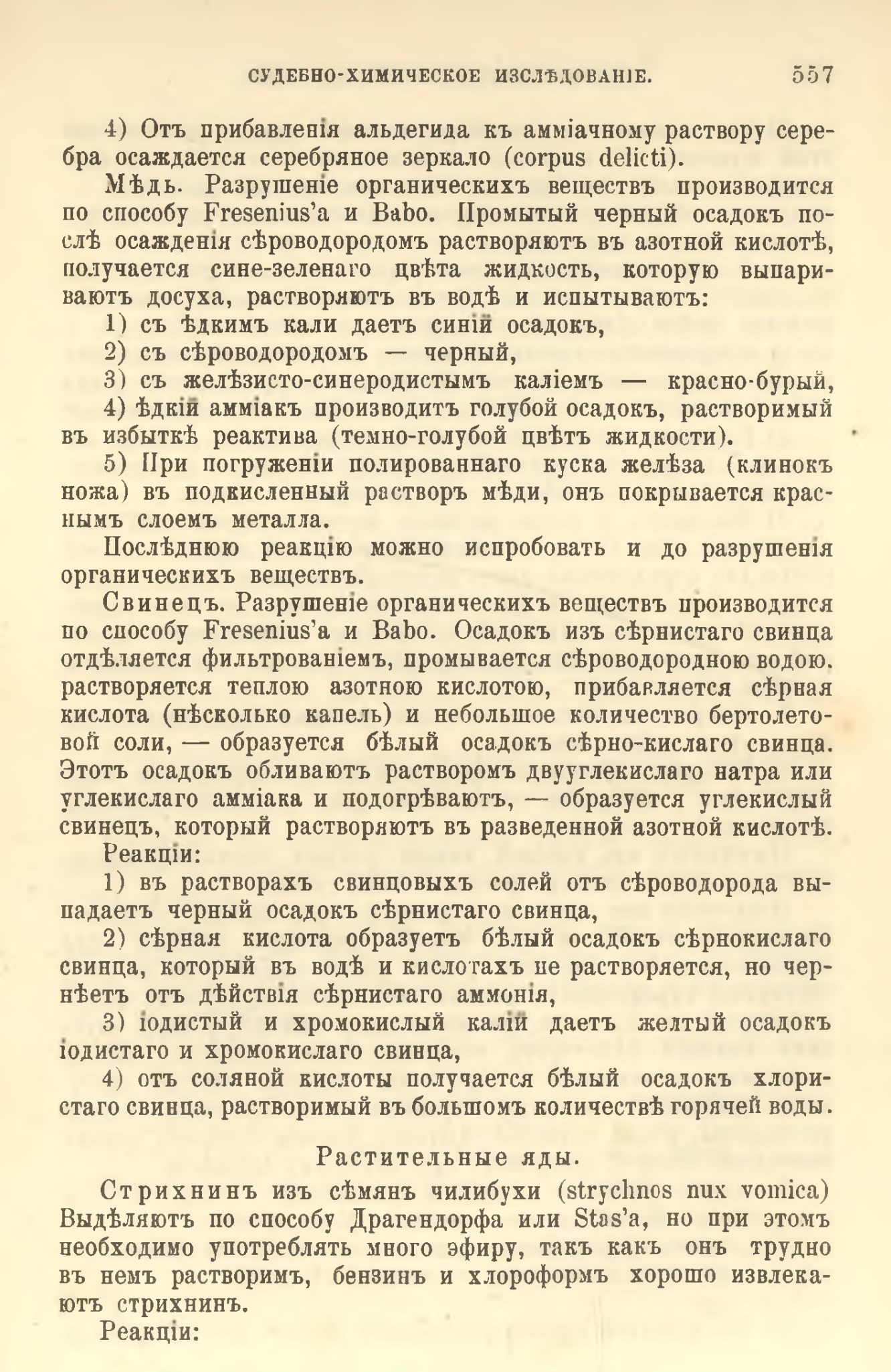 СУДЕБНО-ХИМИЧЕСКОЕ ИЗСЛѢДОВАНІЕ. 557

4) Отъ прибавленія альдегида къ амміачному раствору серебра осаждается серебряное зеркало (corpus delicti).

Мѣдь. Разрушеніе органическихъ веществъ производится по способу Fresenius'a и Babo. Промытый черный осадокъ послѣ осажденія сѣроводородомъ растворяютъ въ азотной кислотѣ, получается сине-зеленаго цвѣта жидкость, которую выпариваютъ досуха, растворяютъ въ водѣ и испытываютъ:

1) съ ѣдкимъ кали даетъ синій осадокъ,

2) съ сѣроводородомъ — черный,

3) съ желѣзисто-синеродистымъ каліемъ — красно-бурый,

4) ѣдкій амміакъ производитъ голубой осадокъ, растворимый въ избыткѣ реактива (темно-голубой цвѣтъ жидкости).

5) При погруженіи полированнаго куска желѣза (клинокъ ножа) въ подкисленный растворъ мѣди, онъ покрывается краснымъ слоемъ металла.

Послѣднюю реакцію можно испробовать и до разрушенія органическихъ веществъ.

Свинецъ. Разрушеніе органическихъ веществъ производится по способу Fresenius'a и Babo. Осадокъ изъ сѣрнистаго свинца отдѣляется фильтрованіемъ, промывается сѣроводородною водою. растворяется теплою азотною кислотою, прибавляется сѣрная кислота (нѣсколько капель) и небольшое количество бертолетовой соли, — образуется бѣлый осадокъ сѣрно-кислаго свинца. Этотъ осадокъ обливаютъ растворомъ двууглекислаго натра или углекислаго амміака и подогрѣваютъ, — образуется углекислый свинецъ, который растворяютъ въ разведенной азотной кислотѣ.

Реакціи:

1) въ растворахъ свинцовыхъ солей отъ сѣроводорода выпадаетъ черный осадокъ сѣрнистаго свинца,

2) сѣрная кислота образуетъ бѣлый осадокъ сѣрнокислаго свинца, который въ водѣ и кислотахъ не растворяется, но чернѣетъ отъ дѣйствія сѣрнистаго аммонія,

3) іодистый и хромокислый калій даетъ желтый осадокъ іодистаго и хромокислаго свинца,

4) отъ соляной кислоты получается бѣлый осадокъ хлористаго свинца, растворимый въ большомъ количествѣ горячей воды.

Растительные яды.

Стрихнинъ изъ сѣмянъ чилибухи (strychnos nux vomica) Выдѣляютъ по способу Драгендорфа или Stas'a, но при этомъ необходимо употреблять много эфиру, такъ какъ онъ трудно въ немъ растворимъ, бензинъ и хлороформъ хорошо извлекаютъ стрихнинъ.

Реакціи: